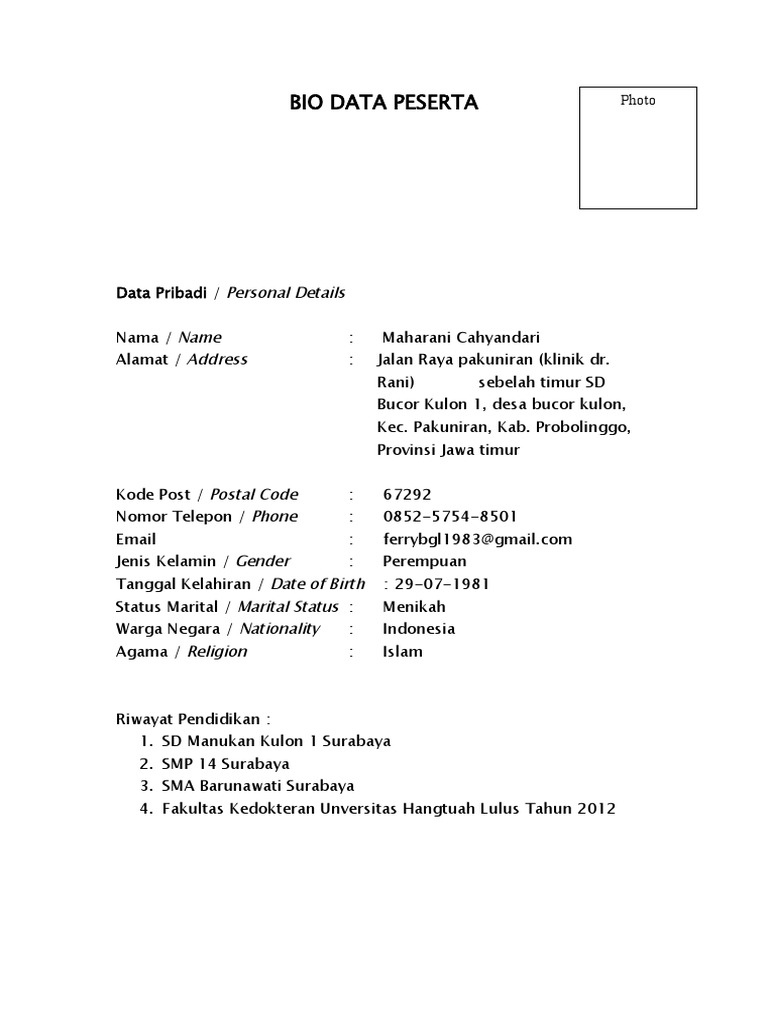 BIO DATA PESERTA

Photo

Data Pribadi / Personal Details

Nama / Name : Maharani Cahyandari
Alamat / Address : Jalan Raya pakuniran (klinik dr. Rani) sebelah timur SD Bucor Kulon 1, desa bucor kulon, Kec. Pakuniran, Kab. Probolinggo, Provinsi Jawa timur

Kode Post / Postal Code : 67292
Nomor Telepon / Phone : 0852-5754-8501
Email : ferrybgl1983@gmail.com
Jenis Kelamin / Gender : Perempuan
Tanggal Kelahiran / Date of Birth : 29-07-1981
Status Marital / Marital Status : Menikah
Warga Negara / Nationality : Indonesia
Agama / Religion : Islam

Riwayat Pendidikan :
1. SD Manukan Kulon 1 Surabaya
2. SMP 14 Surabaya
3. SMA Barunawati Surabaya
4. Fakultas Kedokteran Unversitas Hangtuah Lulus Tahun 2012